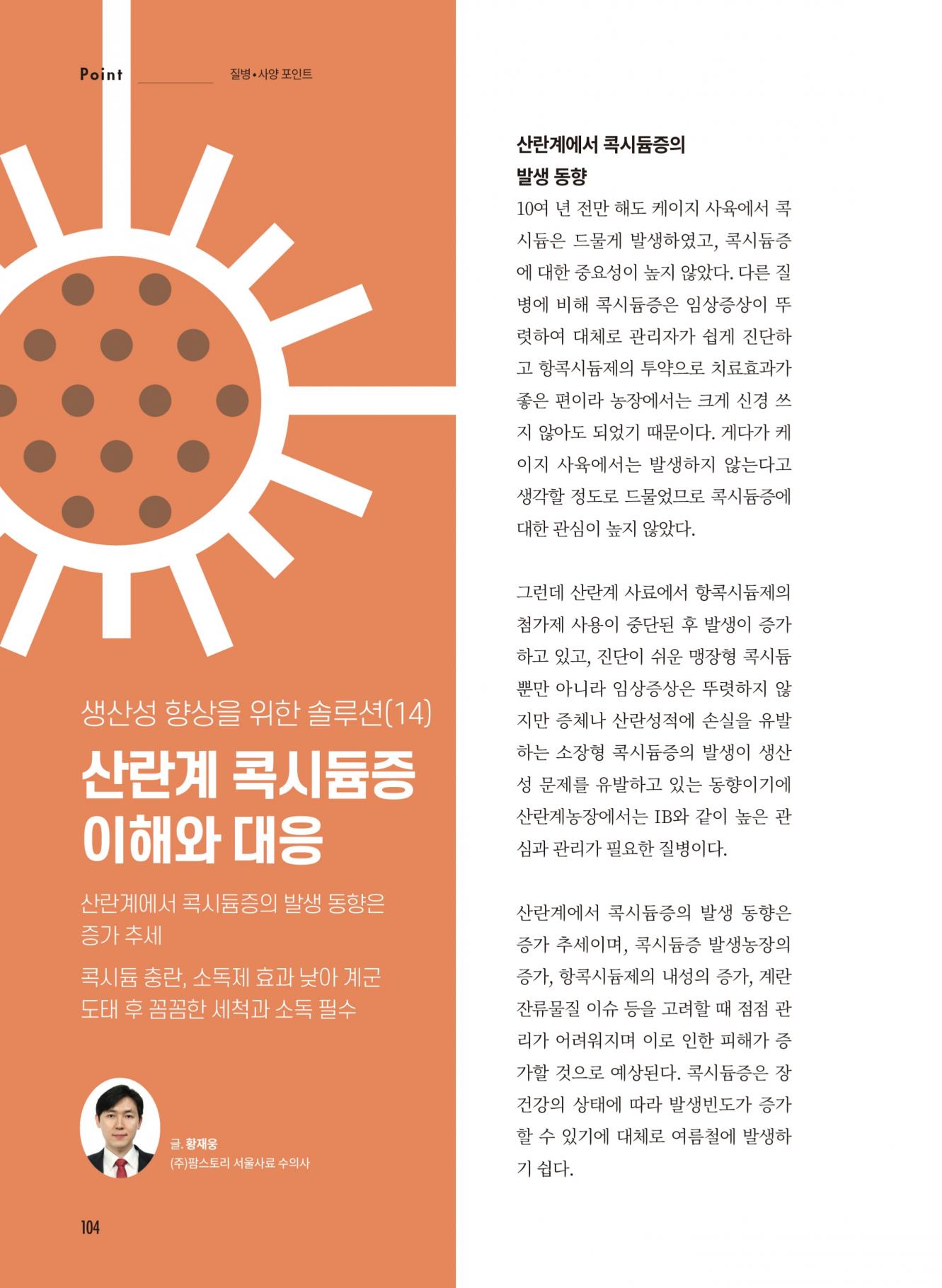 Point 질병•사양 포인트

생산성 향상을 위한 솔루션(14)

산란계 콕시듐증 이해와 대응

산란계에서 콕시듐증의 발생 동향은 증가 추세

콕시듐 충란, 소독제 효과 낮아 계군 도태 후 꼼꼼한 세척과 소독 필수

글. 황재웅
(주)팜스토리 서울사료 수의사

104

산란계에서 콕시듐증의 발생 동향

10여 년 전만 해도 케이지 사육에서 콕시듐은 드물게 발생하였고, 콕시듐증에 대한 중요성이 높지 않았다. 다른 질병에 비해 콕시듐증은 임상증상이 뚜렷하여 대체로 관리자가 쉽게 진단하고 항콕시듐제의 투약으로 치료효과가 좋은 편이라 농장에서는 크게 신경 쓰지 않아도 되었기 때문이다. 게다가 케이지 사육에서는 발생하지 않는다고 생각할 정도로 드물었으므로 콕시듐증에 대한 관심이 높지 않았다.

그런데 산란계 사료에서 항콕시듐제의 첨가제 사용이 중단된 후 발생이 증가하고 있고, 진단이 쉬운 맹장형 콕시듐뿐만 아니라 임상증상은 뚜렷하지 않지만 증체나 산란성적에 손실을 유발하는 소장형 콕시듐증의 발생이 생산성 문제를 유발하고 있는 동향이기에 산란계농장에서는 IB와 같이 높은 관심과 관리가 필요한 질병이다.

산란계에서 콕시듐증의 발생 동향은 증가 추세이며, 콕시듐증 발생농장의 증가, 항콕시듐제의 내성의 증가, 계란 잔류물질 이슈 등을 고려할 때 점점 관리가 어려워지며 이로 인한 피해가 증가할 것으로 예상된다. 콕시듐증은 장 건강의 상태에 따라 발생빈도가 증가할 수 있기에 대체로 여름철에 발생하기 쉽다.